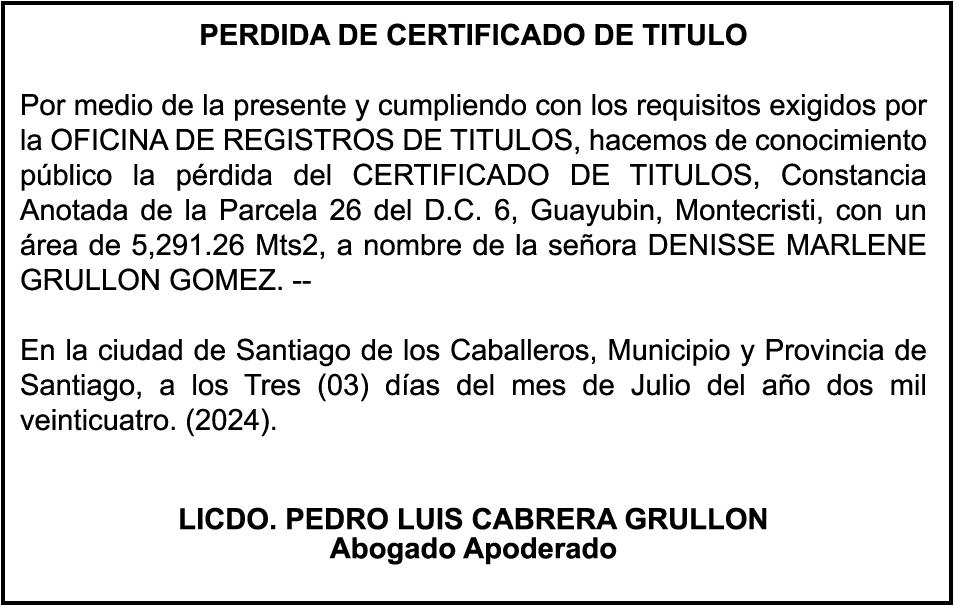 PERDIDA DE CERTIFICADO DE TITULO

Por medio de la presente y cumpliendo con los requisitos exigidos por la OFICINA DE REGISTROS DE TITULOS, hacemos de conocimiento público la pérdida del CERTIFICADO DE TITULOS, Constancia Anotada de la Parcela 26 del D.C. 6, Guayubin, Montecristi, con un área de 5,291.26 Mts2, a nombre de la señora DENISSE MARLENE GRULLON GOMEZ. --

En la ciudad de Santiago de los Caballeros, Municipio y Provincia de Santiago, a los Tres (03) días del mes de Julio del año dos mil veinticuatro. (2024).

LICDO. PEDRO LUIS CABRERA GRULLON
Abogado Apoderado